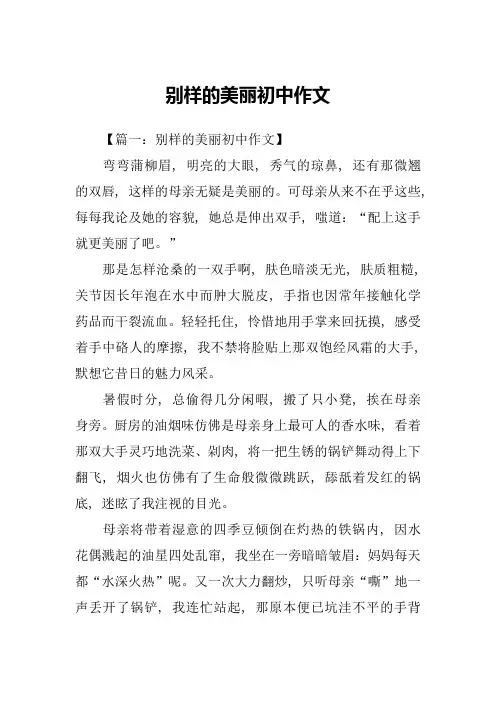 别样的美丽初中作文

【篇一：别样的美丽初中作文】

弯弯蒲柳眉，明亮的大眼，秀气的琼鼻，还有那微翘的双唇，这样的母亲无疑是美丽的。可母亲从来不在乎这些，每每我论及她的容貌，她总是伸出双手，嗤道：“配上这手就更美丽了吧。”

那是怎样沧桑的一双手啊，肤色暗淡无光，肤质粗糙，关节因长年泡在水中而肿大脱皮，手指也因常年接触化学药品而干裂流血。轻轻托住，怜惜地用手掌来回抚摸，感受着手中硌人的摩擦，我不禁将脸贴上那双饱经风霜的大手，默想它昔日的魅力风采。

暑假时分，总偷得几分闲暇，搬了只小凳，挨在母亲身旁。厨房的油烟味仿佛是母亲身上最可人的香水味，看着那双大手灵巧地洗菜、剁肉，将一把生锈的锅铲舞动得上下翻飞，烟火也仿佛有了生命般微微跳跃，舔舐着发红的锅底，迷眩了我注视的目光。

母亲将带着湿意的四季豆倾倒在灼热的铁锅内，因水花偶溅起的油星四处乱窜，我坐在一旁暗暗皱眉：妈妈每天都“水深火热”呢。又一次大力翻炒，只听母亲“嘶”地一声丢开了锅铲，我连忙站起，那原本便已坑洼不平的手背